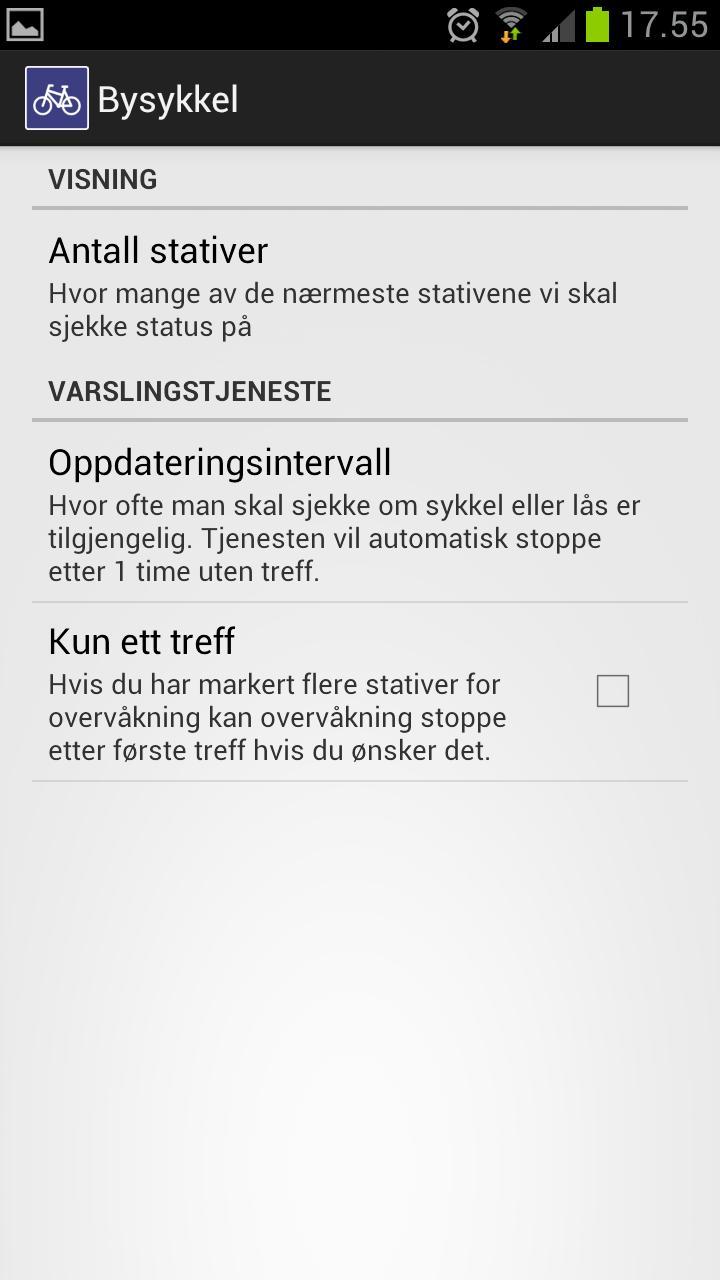 17.55

Bysykkel

VISNING

Antall stativer

Hvor mange av de nærmeste stativene vi skal sjekke status på

VARSLINGSTJENESTE

Oppdateringsintervall

Hvor ofte man skal sjekke om sykkel eller lås er tilgjengelig. Tjenesten vil automatisk stoppe etter 1 time uten treff.

Kun ett treff

Hvis du har markert flere stativer for overvåkning kan overvåkning stoppe etter første treff hvis du ønsker det.